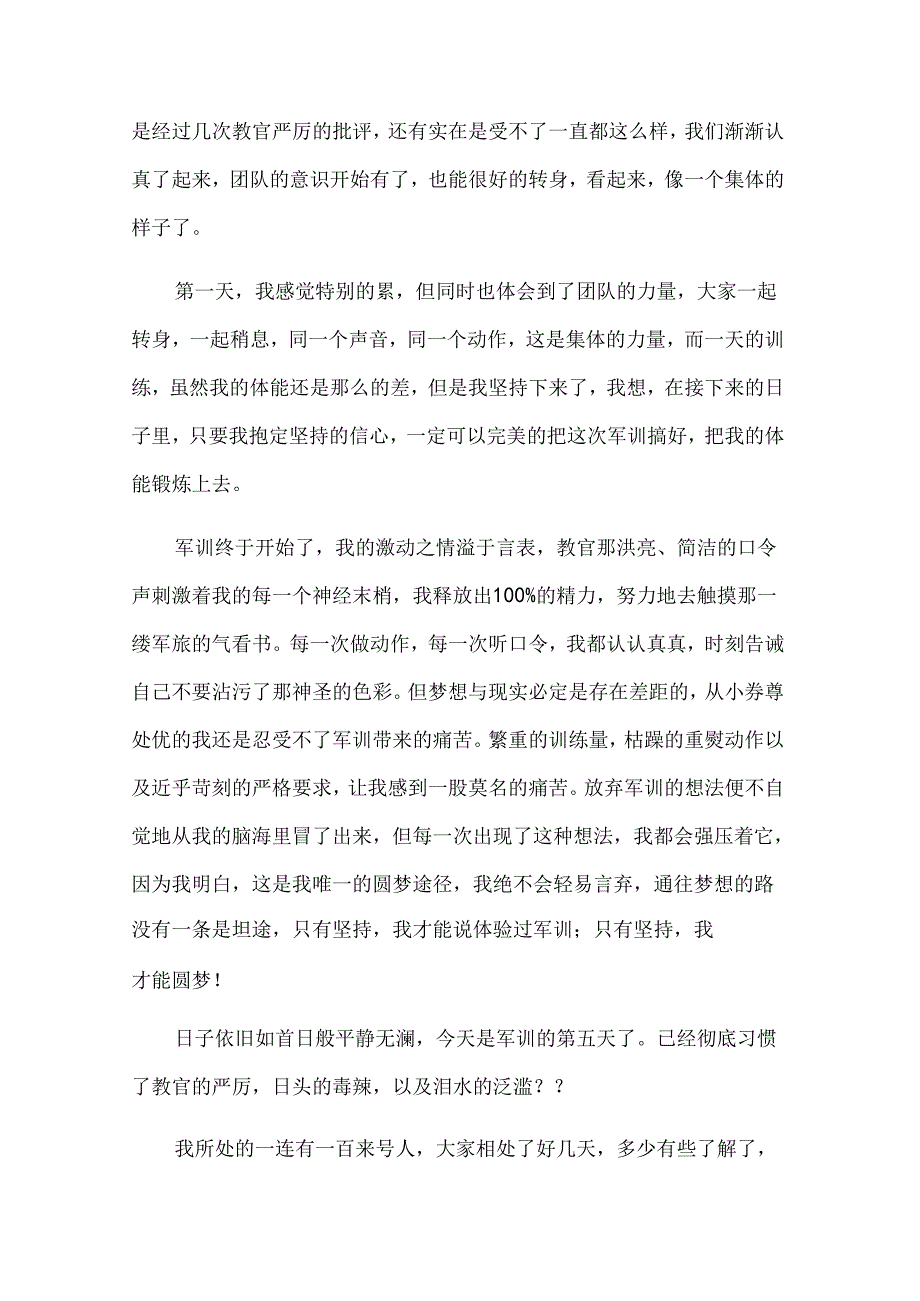 是经过几次教官严厉的批评，还有实在是受不了一直都这么样，我们渐渐认真了起来，团队的意识开始有了，也能很好的转身，看起来，像一个集体的样子了。

第一天，我感觉特别的累，但同时也体会到了团队的力量，大家一起转身，一起稍息，同一个声音，同一个动作，这是集体的力量，而一天的训练，虽然我的体能还是那么的差，但是我坚持下来了，我想，在接下来的日子里，只要我抱定坚持的信心，一定可以完美的把这次军训搞好，把我的体能锻炼上去。

军训终于开始了，我的激动之情溢于言表，教官那洪亮、简洁的口令声刺激着我的每一个神经末梢，我释放出100%的精力，努力地去触摸那一缕军旅的气看书。每一次做动作，每一次听口令，我都认认真真，时刻告诫自己不要沾污了那神圣的色彩。但梦想与现实必定是存在差距的，从小养尊处优的我还是忍受不了军训带来的痛苦。繁重的训练量，枯躁的重熨动作以及近乎苛刻的严格要求，让我感到一股莫名的痛苦。放弃军训的想法便不自觉地从我的脑海里冒了出来，但每一次出现了这种想法，我都会强压着它，因为我明白，这是我唯一的圆梦途径，我绝不会轻易言弃，通往梦想的路没有一条是坦途，只有坚持，我才能说体验过军训；只有坚持，我才能圆梦！

日子依旧如首日般平静无澜，今天是军训的第五天了。已经彻底习惯了教官的严厉，日头的毒辣，以及泪水的泛滥？？

我所处的一连有一百来号人，大家相处了好几天，多少有些了解了，